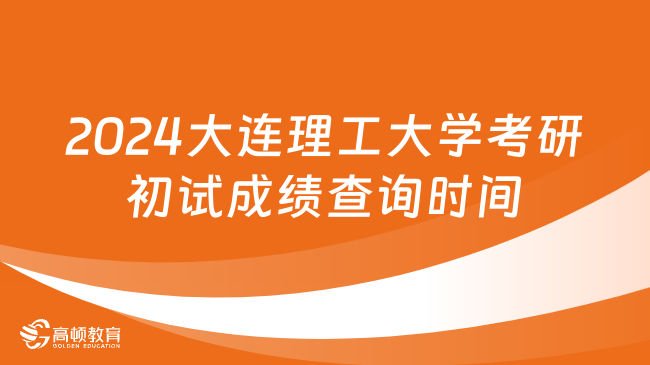 2024大连理工大学考研初试成绩查询时间

高顿教育
GOLDEN EDUCATION